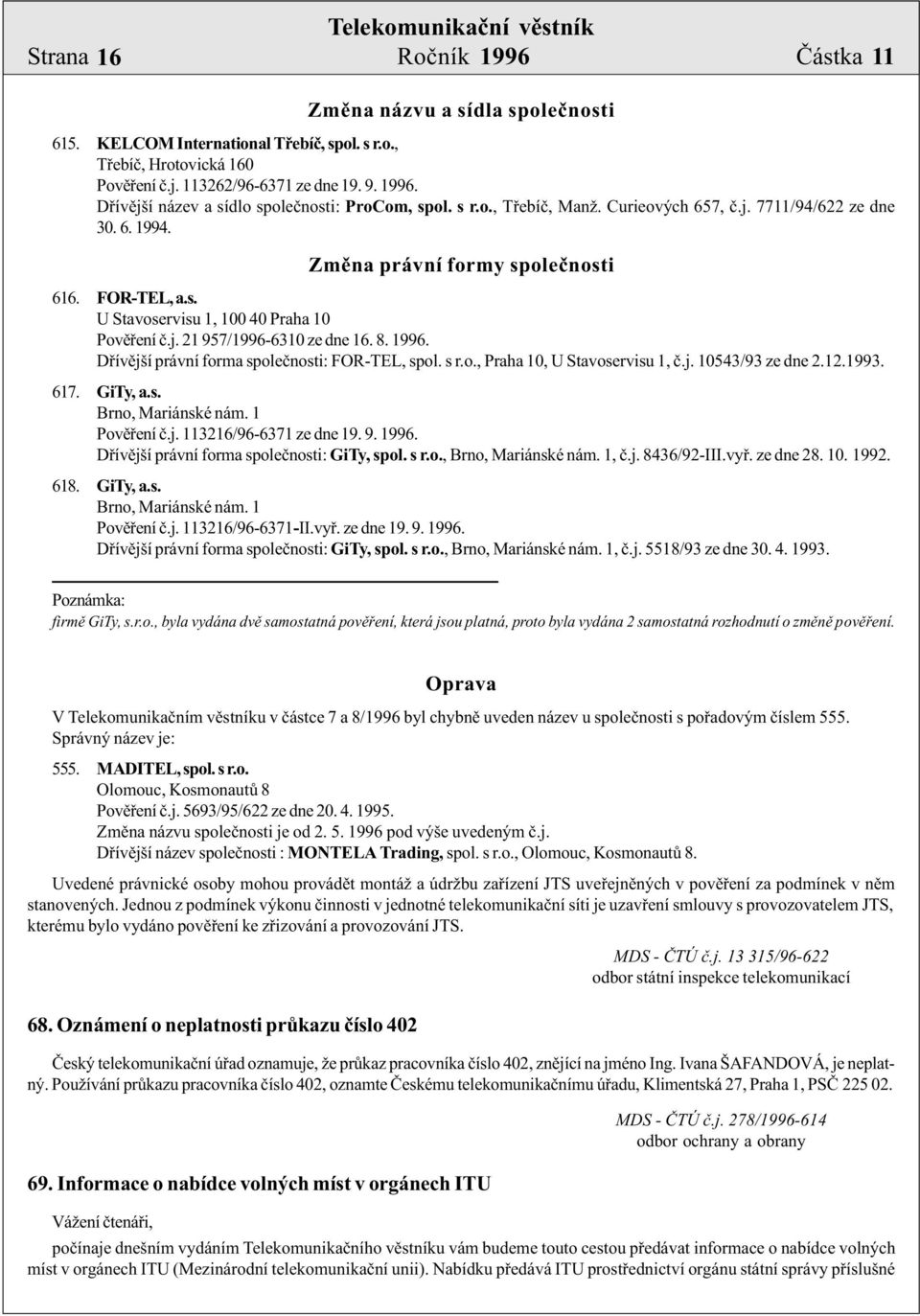 Telekomunikační věstník
Strana 16 Ročník 1996 Částka 11

Změna názvu a sídla společnosti

615. KELCOM International Třebíč, spol. s r.o., Třebíč, Hrotovická 160
Pověření č.j. 113262/96-6371 ze dne 19. 9. 1996.
Dřívější název a sídlo společnosti: ProCom, spol. s r.o., Třebíč, Manž. Curieových 657, č.j. 7711/94/622 ze dne 30. 6. 1994.

Změna právní formy společnosti

616. FOR-TEL, a.s.
U Stavoservisu 1, 100 40 Praha 10
Pověření č.j. 21 957/1996-6310 ze dne 16. 8. 1996.
Dřívější právní forma společnosti: FOR-TEL, spol. s r.o., Praha 10, U Stavoservisu 1, č.j. 10543/93 ze dne 2.12.1993.

617. GiTy, a.s.
Brno, Mariánské nám. 1
Pověření č.j. 113216/96-6371 ze dne 19. 9. 1996.
Dřívější právní forma společnosti: GiTy, spol. s r.o., Brno, Mariánské nám. 1, č.j. 8436/92-III.vyř. ze dne 28. 10. 1992.

618. GiTy, a.s.
Brno, Mariánské nám. 1
Pověření č.j. 113216/96-6371-II.vyř. ze dne 19. 9. 1996.
Dřívější právní forma společnosti: GiTy, spol. s r.o., Brno, Mariánské nám. 1, č.j. 5518/93 ze dne 30. 4. 1993.

Poznámka:
firmě GiTy, s.r.o., byla vydána dvě samostatná pověření, která jsou platná, proto byla vydána 2 samostatná rozhodnutí o změně pověření.

Oprava

V Telekomunikačním věstníku v částce 7 a 8/1996 byl chybně uveden název u společnosti s pořadovým číslem 555. Správný název je:

555. MADITEL, spol. s r.o.
Olomouc, Kosmonautů 8
Pověření č.j. 5693/95/622 ze dne 20. 4. 1995.
Změna názvu společnosti je od 2. 5. 1996 pod výše uvedeným č.j.
Dřívější název společnosti : MONTELA Trading, spol. s r.o., Olomouc, Kosmonautů 8.

Uvedené právnické osoby mohou provádět montáž a údržbu zařízení JTS uveřejněných v pověření za podmínek v něm stanovených. Jednou z podmínek výkonu činnosti v jednotné telekomunikační síti je uzavření smlouvy s provozovatelem JTS, kterému bylo vydáno pověření ke zřizování a provozování JTS.

MDS - ČTÚ č.j. 13 315/96-622
odbor státní inspekce telekomunikací

68. Oznámení o neplatnosti průkazu číslo 402

Český telekomunikační úřad oznamuje, že průkaz pracovníka číslo 402, znějící na jméno Ing. Ivana ŠAFANDOVÁ, je neplatný. Používání průkazu pracovníka číslo 402, oznamte Českému telekomunikačnímu úřadu, Klimentská 27, Praha 1, PSČ 225 02.

MDS - ČTÚ č.j. 278/1996-614
odbor ochrany a obrany

69. Informace o nabídce volných míst v orgánech ITU

Vážení čtenáři,

počínaje dnešním vydáním Telekomunikačního věstníku vám budeme touto cestou předávat informace o nabídce volných míst v orgánech ITU (Mezinárodní telekomunikační unii). Nabídku předává ITU prostřednictví orgánu státní správy příslušné